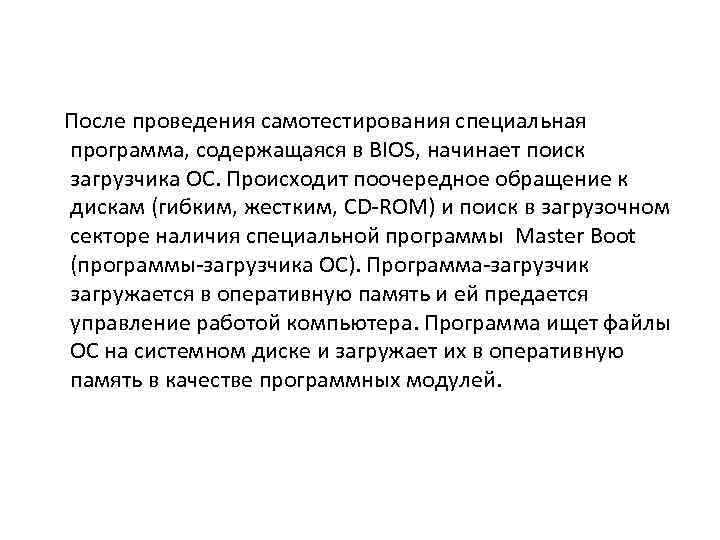 После проведения самотестирования специальная программа, содержащаяся в BIOS, начинает поиск загрузчика ОС. Происходит поочередное обращение к дискам (гибким, жестким, CD-ROM) и поиск в загрузочном секторе наличия специальной программы  Master Boot (программы-загрузчика ОС). Программа-загрузчик загружается в оперативную память и ей предается управление работой компьютера. Программа ищет файлы ОС на системном диске и загружает их в оперативную память в качестве программных модулей.